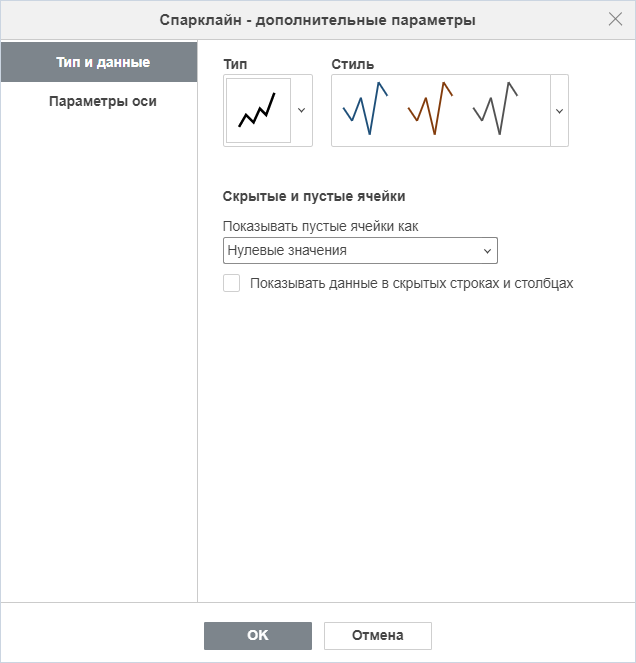 Спарклайн - дополнительные параметры

Тип и данные

Параметры оси

Тип

Стиль

Скрытые и пустые ячейки

Показывать пустые ячейки как

Нулевые значения

Показывать данные в скрытых строках и столбцах

OK

Отмена